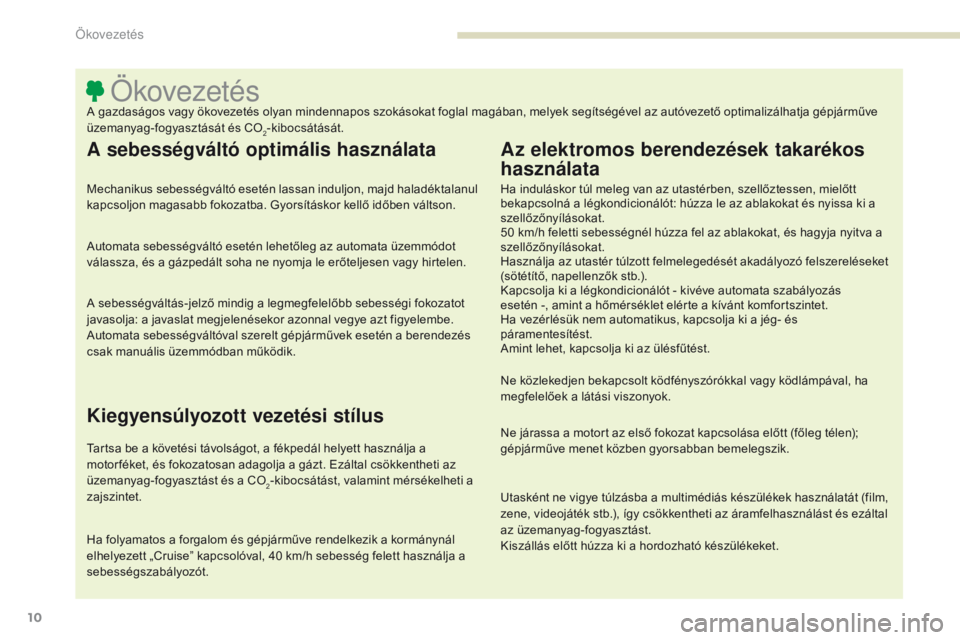 Ökovezetés

Ökovezetés

A gazdaságos vagy ökovezetés olyan mindennapos szokásokat foglal magában, melyek segítségével az autóvezető optimalizálhatja gépjárműve üzemanyag-fogyasztását és $CO_2$-kibocsátását.

A sebességváltó optimális használata

Mechanikus sebességváltó esetén lassan induljon, majd haladéktalanul kapcsoljon magasabb fokozatba. Gyorsításkor kellő időben váltson.

Automata sebességváltó esetén lehetőleg az automata üzemmódot válassza, és a gázpedált soha ne nyomja le erőteljesen vagy hirtelen.

A sebességváltás-jelző mindig a legmegfelelőbb sebességi fokozatot javasolja: a javaslat megjelenésekor azonnal vegye azt figyelembe. Automata sebességváltóval szerelt gépjárművek esetén a berendezés csak manuális üzemmódban működik.

Kiegyensúlyozott vezetési stílus

Tartsa be a követési távolságot, a fékpedál helyett használja a motorféket, és fokozatosan adagolja a gázt. Ezáltal csökkentheti az üzemanyag-fogyasztást és a $CO_2$-kibocsátást, valamint mérsékelheti a zajszintet.

Ha folyamatos a forgalom és gépjárműve rendelkezik a kormánynál elhelyezett „Cruise” kapcsolóval, 40 km/h sebesség felett használja a sebességszabályozót.

Az elektromos berendezések takarékos használata

Ha induláskor túl meleg van az utastérben, szellőztessen, mielőtt bekapcsolná a légkondicionálót: húzza le az ablakokat és nyissa ki a szellőzőnyílásokat.
50 km/h feletti sebességnél húzza fel az ablakokat, és hagyja nyitva a szellőzőnyílásokat.
Használja az utastér túlzott felmelegedését akadályozó felszereléseket (sötétítő, napellenzők stb.).
Kapcsolja ki a légkondicionálót - kivéve automata szabályozás esetén -, amint a hőmérséklet elérte a kívánt komfortszintet.
Ha vezérlésük nem automatikus, kapcsolja ki a jég- és páramentesítést.
Amint lehet, kapcsolja ki az ülésfűtést.

Ne közlekedjen bekapcsolt ködfényszórókkal vagy ködlámpával, ha megfelelőek a látási viszonyok.

Ne járassa a motort az első fokozat kapcsolása előtt (főleg télen); gépjárműve menet közben gyorsabban bemelegszik.

Utasként ne vigye túlzásba a multimédiás készülékek használatát (film, zene, videojáték stb.), így csökkentheti az áramfelhasználást és ezáltal az üzemanyag-fogyasztást.
Kiszállás előtt húzza ki a hordozható készülékeket.

10

carmanualsonline.info